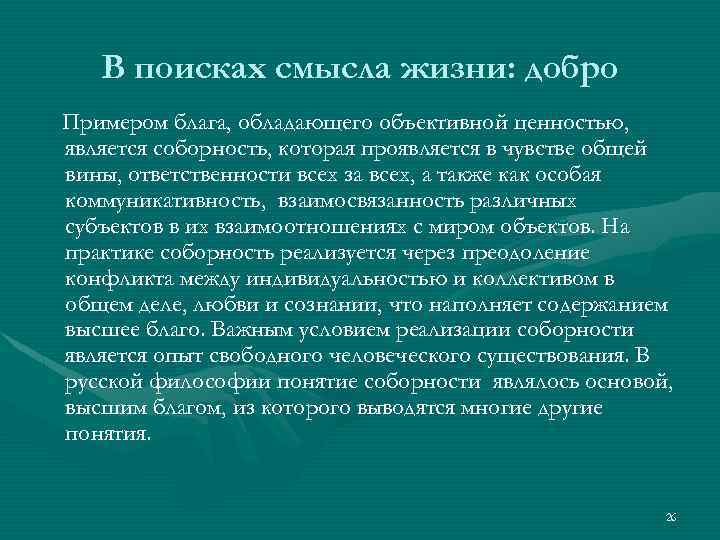 В поисках смысла жизни: добро

Примером блага, обладающего объективной ценностью, является соборность, которая проявляется в чувстве общей вины, ответственности всех за всех, а также как особая коммуникативность, взаимосвязанность различных субъектов в их взаимоотношениях с миром объектов. На практике соборность реализуется через преодоление конфликта между индивидуальностью и коллективом в общем деле, любви и сознании, что наполняет содержанием высшее благо. Важным условием реализации соборности является опыт свободного человеческого существования. В русской философии понятие соборности являлось основой, высшим благом, из которого выводятся многие другие понятия.

26